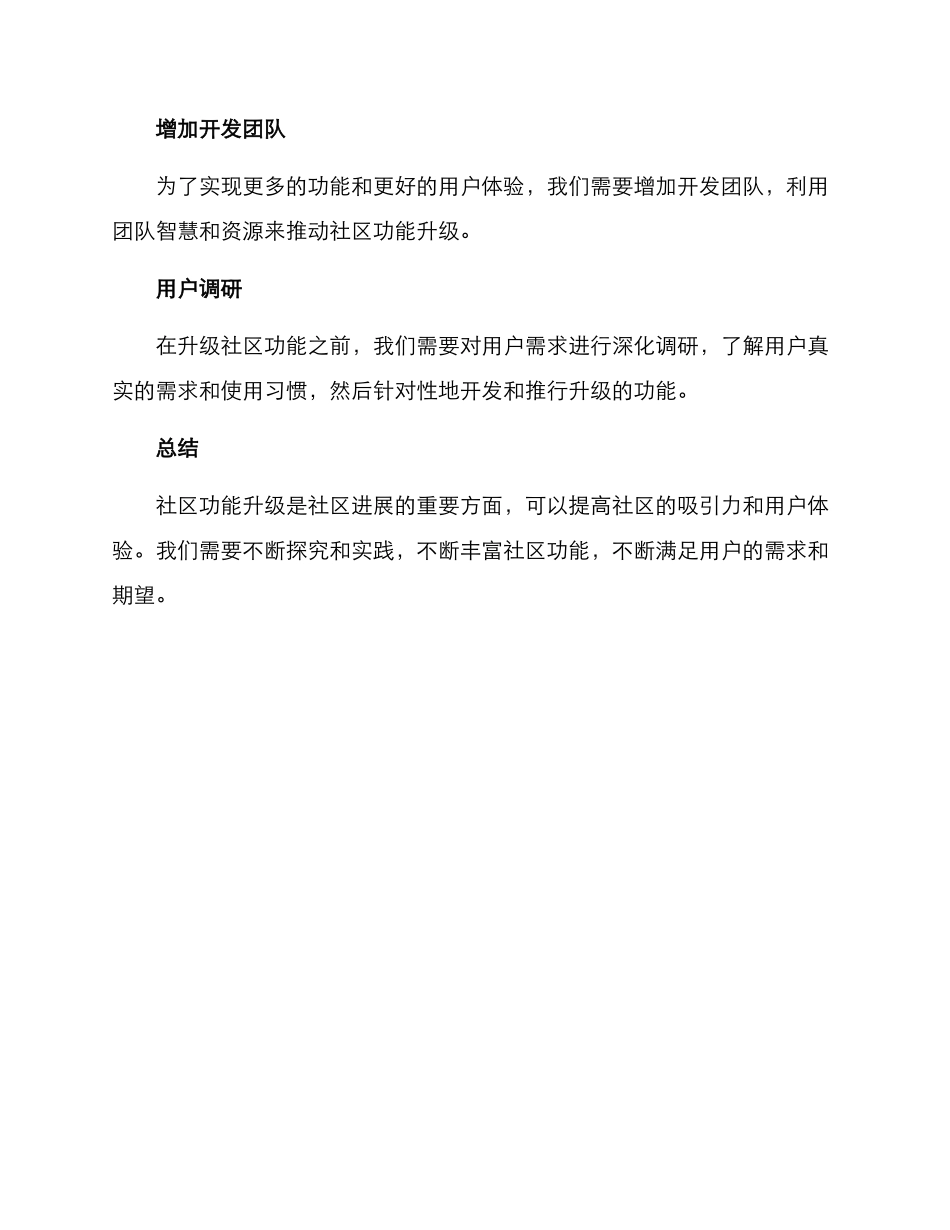 增加开发团队

为了实现更多的功能和更好的用户体验，我们需要增加开发团队，利用团队智慧和资源来推动社区功能升级。

用户调研

在升级社区功能之前，我们需要对用户需求进行深化调研，了解用户真实的需求和使用习惯，然后针对性地开发和推行升级的功能。

总结

社区功能升级是社区进展的重要方面，可以提高社区的吸引力和用户体验。我们需要不断探究和实践，不断丰富社区功能，不断满足用户的需求和期望。